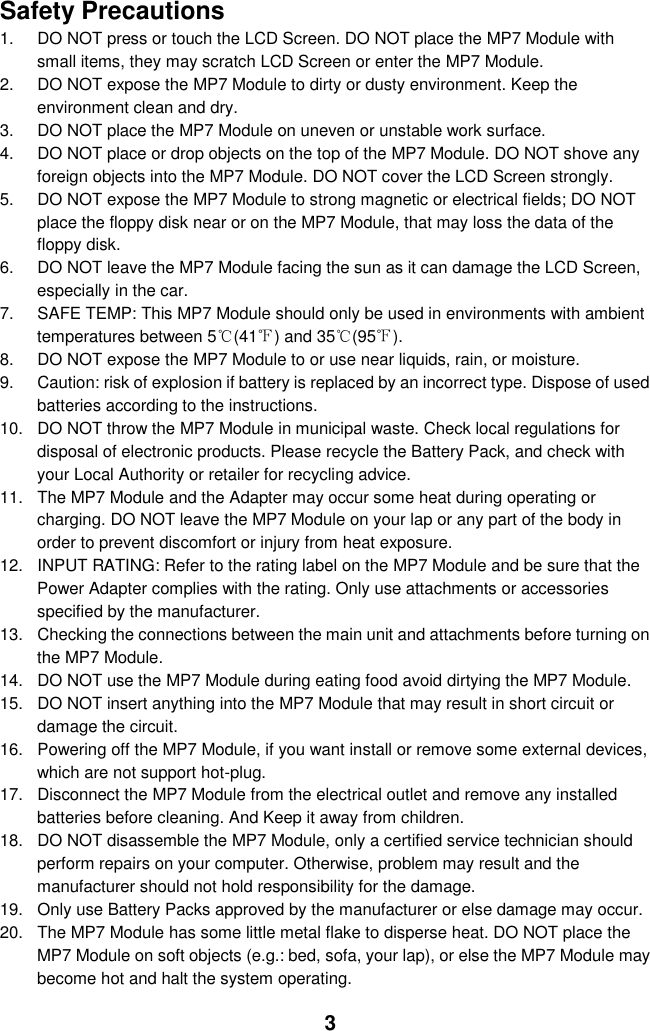 Safety Precautions

1. DO NOT press or touch the LCD Screen. DO NOT place the MP7 Module with small items, they may scratch LCD Screen or enter the MP7 Module.
2. DO NOT expose the MP7 Module to dirty or dusty environment. Keep the environment clean and dry.
3. DO NOT place the MP7 Module on uneven or unstable work surface.
4. DO NOT place or drop objects on the top of the MP7 Module. DO NOT shove any foreign objects into the MP7 Module. DO NOT cover the LCD Screen strongly.
5. DO NOT expose the MP7 Module to strong magnetic or electrical fields; DO NOT place the floppy disk near or on the MP7 Module, that may loss the data of the floppy disk.
6. DO NOT leave the MP7 Module facing the sun as it can damage the LCD Screen, especially in the car.
7. SAFE TEMP: This MP7 Module should only be used in environments with ambient temperatures between 5℃(41℉) and 35℃(95℉).
8. DO NOT expose the MP7 Module to or use near liquids, rain, or moisture.
9. Caution: risk of explosion if battery is replaced by an incorrect type. Dispose of used batteries according to the instructions.
10. DO NOT throw the MP7 Module in municipal waste. Check local regulations for disposal of electronic products. Please recycle the Battery Pack, and check with your Local Authority or retailer for recycling advice.
11. The MP7 Module and the Adapter may occur some heat during operating or charging. DO NOT leave the MP7 Module on your lap or any part of the body in order to prevent discomfort or injury from heat exposure.
12. INPUT RATING: Refer to the rating label on the MP7 Module and be sure that the Power Adapter complies with the rating. Only use attachments or accessories specified by the manufacturer.
13. Checking the connections between the main unit and attachments before turning on the MP7 Module.
14. DO NOT use the MP7 Module during eating food avoid dirtying the MP7 Module.
15. DO NOT insert anything into the MP7 Module that may result in short circuit or damage the circuit.
16. Powering off the MP7 Module, if you want install or remove some external devices, which are not support hot-plug.
17. Disconnect the MP7 Module from the electrical outlet and remove any installed batteries before cleaning. And Keep it away from children.
18. DO NOT disassemble the MP7 Module, only a certified service technician should perform repairs on your computer. Otherwise, problem may result and the manufacturer should not hold responsibility for the damage.
19. Only use Battery Packs approved by the manufacturer or else damage may occur.
20. The MP7 Module has some little metal flake to disperse heat. DO NOT place the MP7 Module on soft objects (e.g.: bed, sofa, your lap), or else the MP7 Module may become hot and halt the system operating.

3